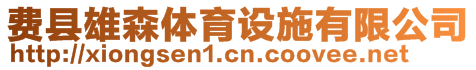 费县雄森体育设施有限公司
http://xiongsen1.cn.coovee.net